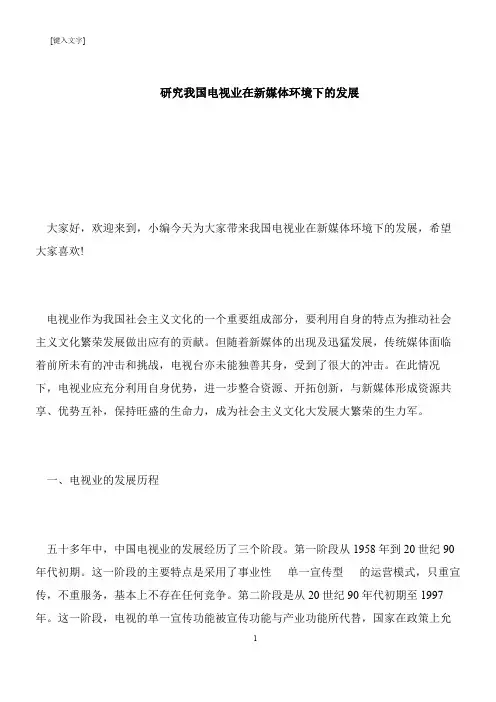 [键入文字]

研究我国电视业在新媒体环境下的发展

大家好，欢迎来到，小编今天为大家带来我国电视业在新媒体环境下的发展，希望大家喜欢!

电视业作为我国社会主义文化的一个重要组成部分，要利用自身的特点为推动社会主义文化繁荣发展做出应有的贡献。但随着新媒体的出现及迅猛发展，传统媒体面临着前所未有的冲击和挑战，电视台亦未能独善其身，受到了很大的冲击。在此情况下，电视业应充分利用自身优势，进一步整合资源、开拓创新，与新媒体形成资源共享、优势互补，保持旺盛的生命力，成为社会主义文化大发展大繁荣的生力军。

一、电视业的发展历程

五十多年中，中国电视业的发展经历了三个阶段。第一阶段从 1958 年到 20 世纪 90 年代初期。这一阶段的主要特点是采用了事业性　单一宣传型　的运营模式，只重宣传，不重服务，基本上不存在任何竞争。第二阶段是从 20 世纪 90 年代初期至 1997 年。这一阶段，电视的单一宣传功能被宣传功能与产业功能所代替，国家在政策上允

1